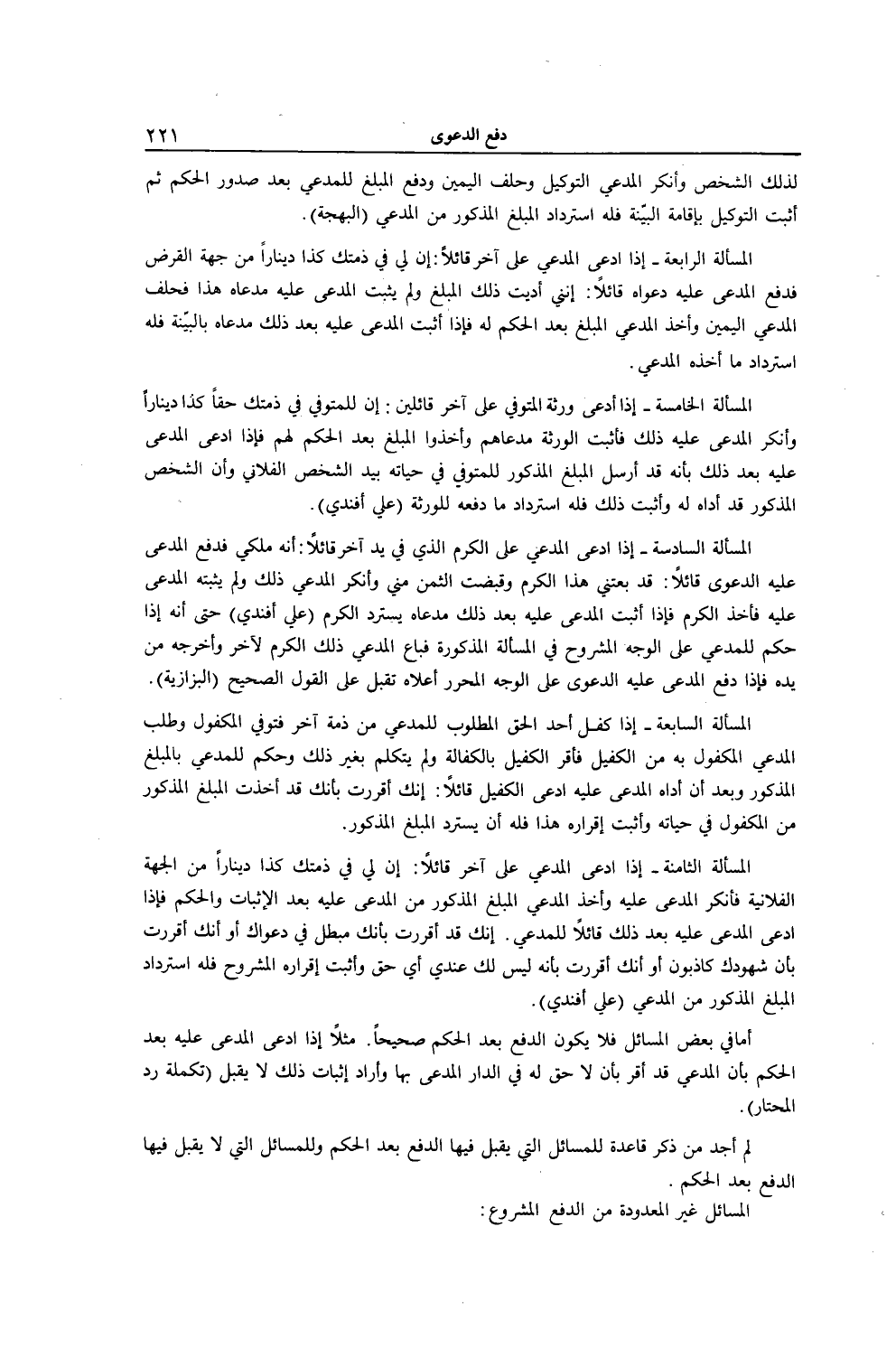 دفع الدعوى ٢٢١

لذلك الشخص وأنكر المدعي التوكيل وحلف اليمين ودفع المبلغ للمدعي بعد صدور الحكم ثم أثبت التوكيل بإقامة البيّنة فله استرداد المبلغ المذكور من المدعي (البهجة).

المسألة الرابعة ـ إذا ادعى المدعي على آخر قائلاً: إن لي في ذمتك كذا ديناراً من جهة القرض فدفع المدعى عليه دعواه قائلاً: إنني أديت ذلك المبلغ ولم يثبت المدعى عليه مدعاه هذا فحلف المدعي اليمين وأخذ المدعي المبلغ بعد الحكم له فإذا أثبت المدعى عليه بعد ذلك مدعاه بالبيّنة فله استرداد ما أخذه المدعي.

المسألة الخامسة ـ إذا أدعى ورثة المتوفي على آخر قائلين: إن للمتوفي في ذمتك حقاً كذا ديناراً وأنكر المدعى عليه ذلك فأثبت الورثة مدعاهم وأخذوا المبلغ بعد الحكم لهم فإذا ادعى المدعى عليه بعد ذلك بأنه قد أرسل المبلغ المذكور للمتوفي في حياته بيد الشخص الفلاني وأن الشخص المذكور قد أداه له وأثبت ذلك فله استرداد ما دفعه للورثة (علي أفندي).

المسألة السادسة ـ إذا ادعى المدعي على الكرم الذي في يد آخر قائلاً: أنه ملكي فدفع المدعى عليه الدعوى قائلاً: قد بعتني هذا الكرم وقبضت الثمن مني وأنكر المدعي ذلك ولم يثبته المدعى عليه فأخذ الكرم فإذا أثبت المدعى عليه بعد ذلك مدعاه يسترد الكرم (علي أفندي) حتى أنه إذا حكم للمدعي على الوجه المشروح في المسألة المذكورة فباع المدعي ذلك الكرم لآخر وأخرجه من يده فإذا دفع المدعى عليه الدعوى على الوجه المحرر أعلاه تقبل على القول الصحيح (البزازية).

المسألة السابعة ـ إذا كفل أحد الحق المطلوب للمدعي من ذمة آخر فتوفي المكفول وطلب المدعي المكفول به من الكفيل فأقر الكفيل بالكفالة ولم يتكلم بغير ذلك وحكم للمدعي بالمبلغ المذكور وبعد أن أداه المدعى عليه ادعى الكفيل قائلاً: إنك أقررت بأنك قد أخذت المبلغ المذكور من المكفول في حياته وأثبت إقراره هذا فله أن يسترد المبلغ المذكور.

المسألة الثامنة ـ إذا ادعى المدعي على آخر قائلاً: إن لي في ذمتك كذا ديناراً من الجهة الفلانية فأنكر المدعى عليه وأخذ المدعي المبلغ المذكور من المدعى عليه بعد الإثبات والحكم فإذا ادعى المدعى عليه بعد ذلك قائلاً للمدعي. إنك قد أقررت بأنك مبطل في دعواك أو أنك أقررت بأن شهودك كاذبون أو أنك أقررت بأنه ليس لك عندي أي حق وأثبت إقراره المشروح فله استرداد المبلغ المذكور من المدعي (علي أفندي).

أما في بعض المسائل فلا يكون الدفع بعد الحكم صحيحاً. مثلاً إذا ادعى المدعى عليه بعد الحكم بأن المدعي قد أقر بأن لا حق له في الدار المدعى بها وأراد إثبات ذلك لا يقبل (تكملة رد المحتار).

لم أجد من ذكر قاعدة للمسائل التي يقبل فيها الدفع بعد الحكم وللمسائل التي لا يقبل فيها الدفع بعد الحكم.

المسائل غير المعدودة من الدفع المشروع: